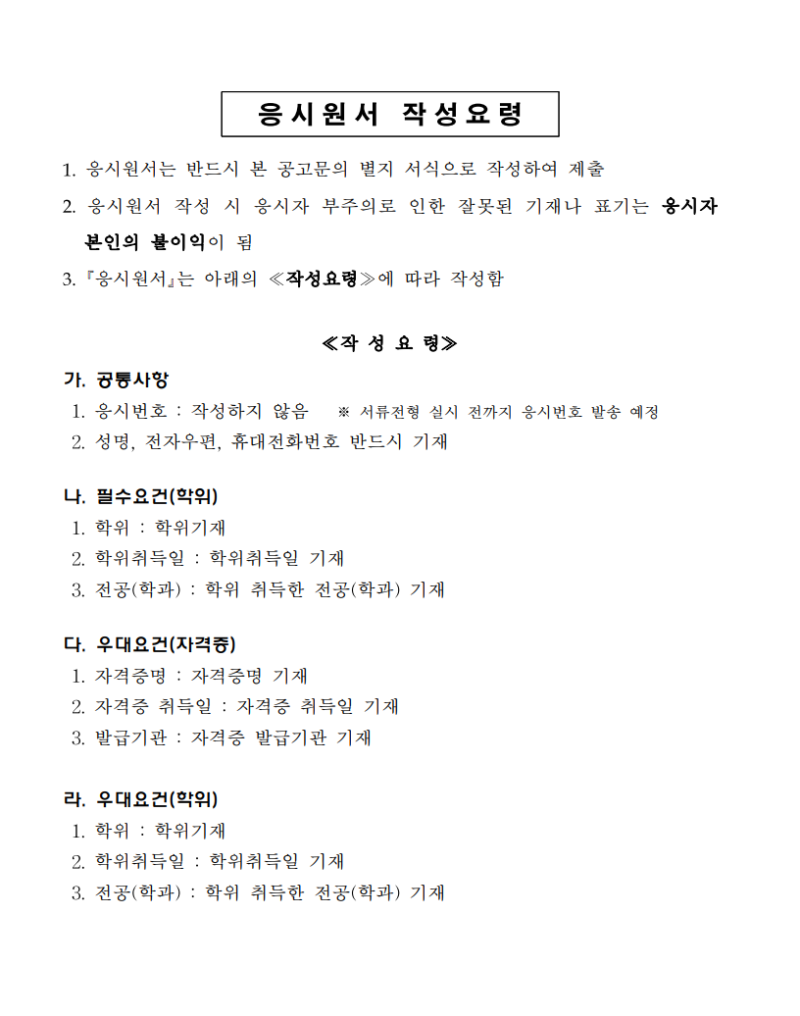 응시원서 작성요령

1. 응시원서는 반드시 본 공고문의 별지 서식으로 작성하여 제출

2. 응시원서 작성 시 응시자 부주의로 인한 잘못된 기재나 표기는 응시자 본인의 불이익이 됨

3. 『응시원서』는 아래의 ≪작성요령≫에 따라 작성함

≪작 성 요 령≫

가. 공통사항
1. 응시번호 : 작성하지 않음 ※ 서류전형 실시 전까지 응시번호 발송 예정
2. 성명, 전자우편, 휴대전화번호 반드시 기재

나. 필수요건(학위)
1. 학위 : 학위기재
2. 학위취득일 : 학위취득일 기재
3. 전공(학과) : 학위 취득한 전공(학과) 기재

다. 우대요건(자격증)
1. 자격증명 : 자격증명 기재
2. 자격증 취득일 : 자격증 취득일 기재
3. 발급기관 : 자격증 발급기관 기재

라. 우대요건(학위)
1. 학위 : 학위기재
2. 학위취득일 : 학위취득일 기재
3. 전공(학과) : 학위 취득한 전공(학과) 기재